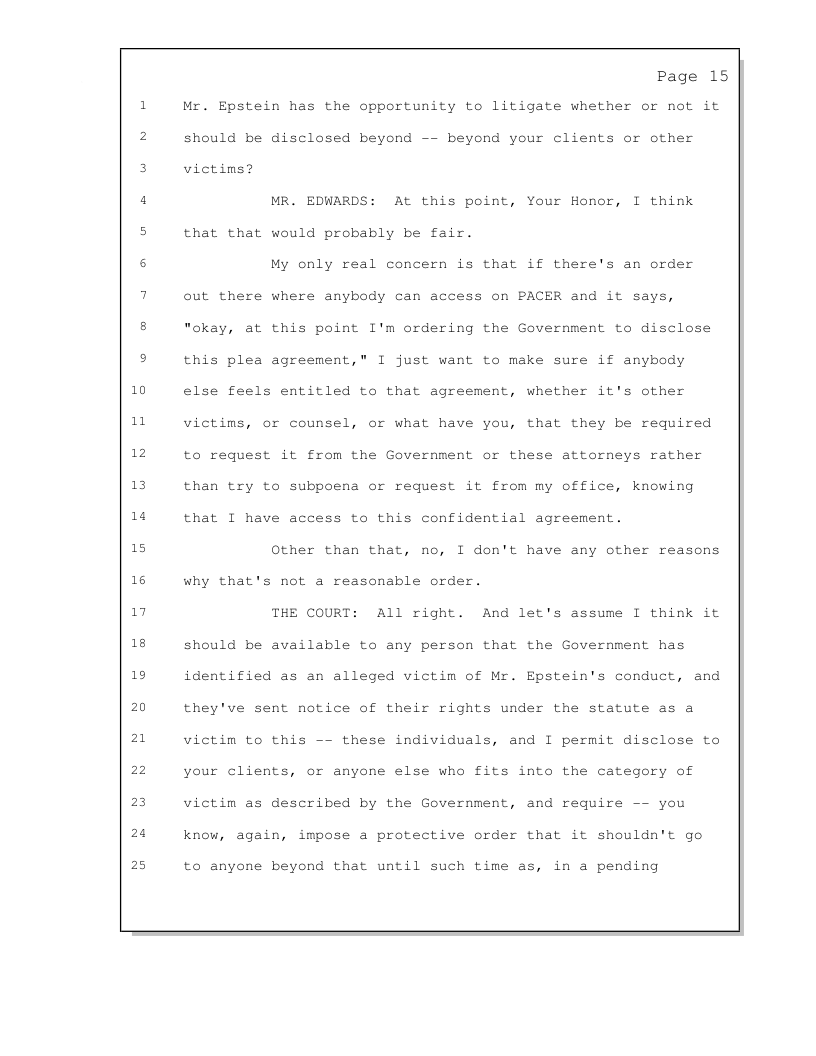 Page 15

1 Mr. Epstein has the opportunity to litigate whether or not it
2 should be disclosed beyond -- beyond your clients or other
3 victims?
4 MR. EDWARDS: At this point, Your Honor, I think
5 that that would probably be fair.
6 My only real concern is that if there's an order
7 out there where anybody can access on PACER and it says,
8 "okay, at this point I'm ordering the Government to disclose
9 this plea agreement," I just want to make sure if anybody
10 else feels entitled to that agreement, whether it's other
11 victims, or counsel, or what have you, that they be required
12 to request it from the Government or these attorneys rather
13 than try to subpoena or request it from my office, knowing
14 that I have access to this confidential agreement.
15 Other than that, no, I don't have any other reasons
16 why that's not a reasonable order.
17 THE COURT: All right. And let's assume I think it
18 should be available to any person that the Government has
19 identified as an alleged victim of Mr. Epstein's conduct, and
20 they've sent notice of their rights under the statute as a
21 victim to this -- these individuals, and I permit disclose to
22 your clients, or anyone else who fits into the category of
23 victim as described by the Government, and require -- you
24 know, again, impose a protective order that it shouldn't go
25 to anyone beyond that until such time as, in a pending